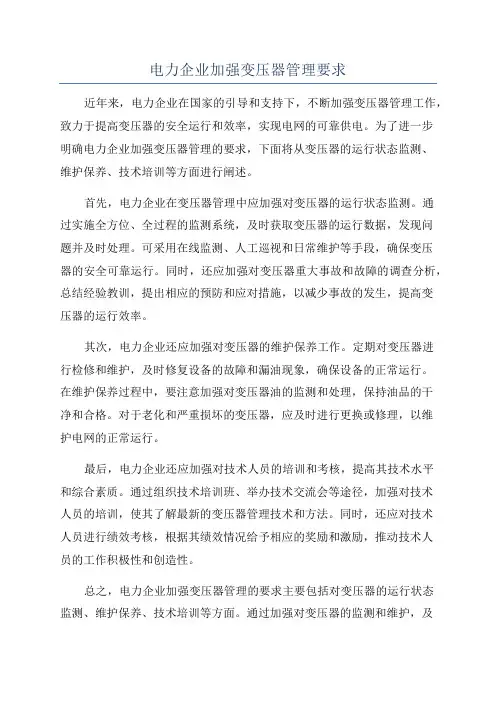 电力企业加强变压器管理要求

近年来，电力企业在国家的引导和支持下，不断加强变压器管理工作，致力于提高变压器的安全运行和效率，实现电网的可靠供电。为了进一步明确电力企业加强变压器管理的要求，下面将从变压器的运行状态监测、维护保养、技术培训等方面进行阐述。

首先，电力企业在变压器管理中应加强对变压器的运行状态监测。通过实施全方位、全过程的监测系统，及时获取变压器的运行数据，发现问题并及时处理。可采用在线监测、人工巡视和日常维护等手段，确保变压器的安全可靠运行。同时，还应加强对变压器重大事故和故障的调查分析，总结经验教训，提出相应的预防和应对措施，以减少事故的发生，提高变压器的运行效率。

其次，电力企业还应加强对变压器的维护保养工作。定期对变压器进行检修和维护，及时修复设备的故障和漏油现象，确保设备的正常运行。在维护保养过程中，要注意加强对变压器油的监测和处理，保持油品的干净和合格。对于老化和严重损坏的变压器，应及时进行更换或修理，以维护电网的正常运行。

最后，电力企业还应加强对技术人员的培训和考核，提高其技术水平和综合素质。通过组织技术培训班、举办技术交流会等途径，加强对技术人员的培训，使其了解最新的变压器管理技术和方法。同时，还应对技术人员进行绩效考核，根据其绩效情况给予相应的奖励和激励，推动技术人员的工作积极性和创造性。

总之，电力企业加强变压器管理的要求主要包括对变压器的运行状态监测、维护保养、技术培训等方面。通过加强对变压器的监测和维护，及